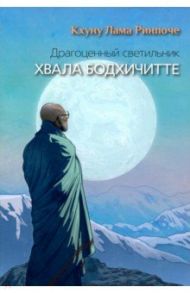 Кхуну Лама Ринпоче

Драгоценный светильник
ХВАЛА БОДХИЧИТТЕ